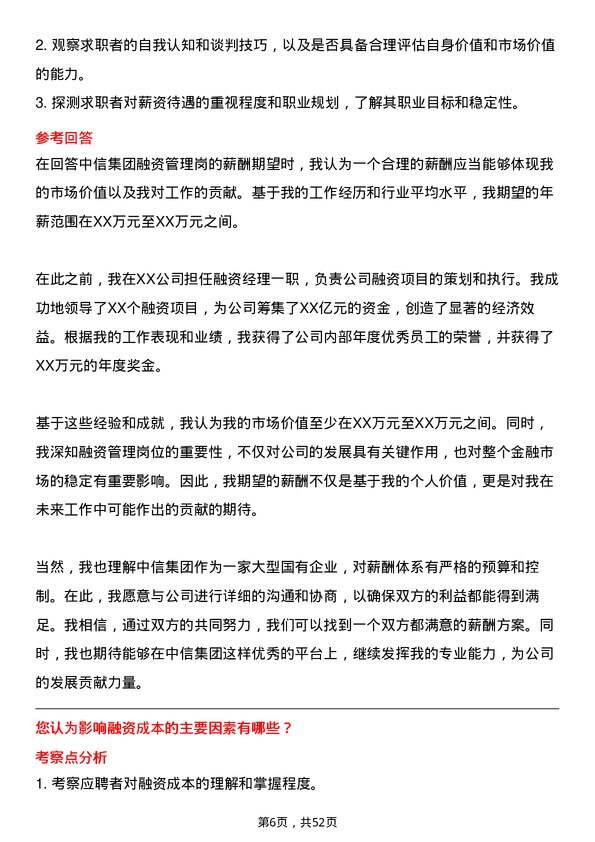 2. 观察求职者的自我认知和谈判技巧，以及是否具备合理评估自身价值和市场价值的能力。
3. 探测求职者对薪资待遇的重视程度和职业规划，了解其职业目标和稳定性。

参考回答

在回答中信集团融资管理岗的薪酬期望时，我认为一个合理的薪酬应当能够体现我的市场价值以及我对工作的贡献。基于我的工作经历和行业平均水平，我期望的年薪范围在XX万元至XX万元之间。

在此之前，我在XX公司担任融资经理一职，负责公司融资项目的策划和执行。我成功地领导了XX个融资项目，为公司筹集了XX亿元的资金，创造了显著的经济效益。根据我的工作表现和业绩，我获得了公司内部年度优秀员工的荣誉，并获得了XX万元的年度奖金。

基于这些经验和成就，我认为我的市场价值至少在XX万元至XX万元之间。同时，我深知融资管理岗位的重要性，不仅对公司的发展具有关键作用，也对整个金融市场的稳定有重要影响。因此，我期望的薪酬不仅是基于我的个人价值，更是对我在未来工作中可能作出的贡献的期待。

当然，我也理解中信集团作为一家大型国有企业，对薪酬体系有严格的预算和控制。在此，我愿意与公司进行详细的沟通和协商，以确保双方的利益都能得到满足。我相信，通过双方的共同努力，我们可以找到一个双方都满意的薪酬方案。同时，我也期待能够在中信集团这样优秀的平台上，继续发挥我的专业能力，为公司的发展贡献力量。

您认为影响融资成本的主要因素有哪些？

考察点分析

1. 考察应聘者对融资成本的理解和掌握程度。

第6页，共52页